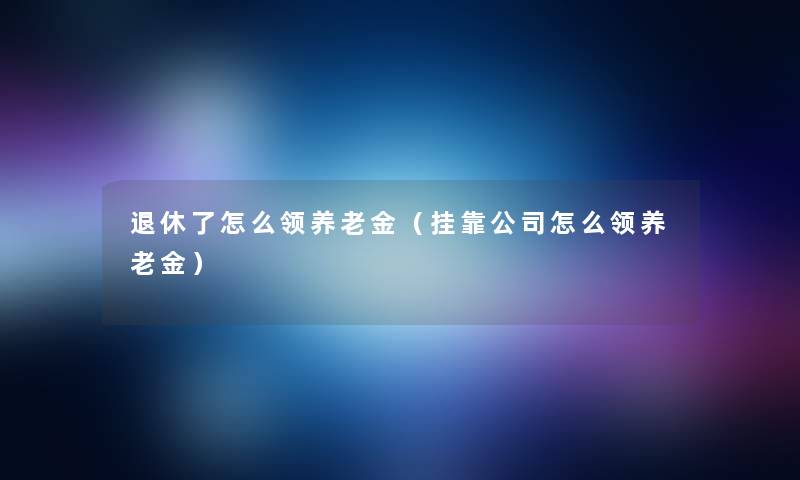 退休了怎么领养老金（挂靠公司怎么领养老金）